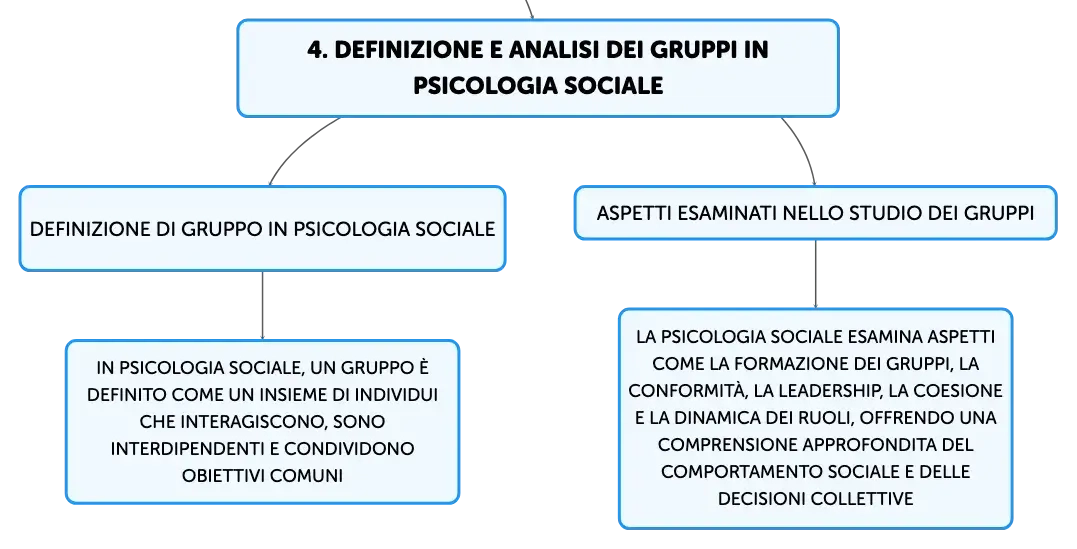 4. DEFINIZIONE E ANALISI DEI GRUPPI IN PSICOLOGIA SOCIALE

DEFINIZIONE DI GRUPPO IN PSICOLOGIA SOCIALE

IN PSICOLOGIA SOCIALE, UN GRUPPO È DEFINITO COME UN INSIEME DI INDIVIDUI CHE INTERAGISCONO, SONO INTERDIPENDENTI E CONDIVIDONO OBIETTIVI COMUNI

ASPETTI ESAMINATI NELLO STUDIO DEI GRUPPI

LA PSICOLOGIA SOCIALE ESAMINA ASPETTI COME LA FORMAZIONE DEI GRUPPI, LA CONFORMITÀ, LA LEADERSHIP, LA COESIONE E LA DINAMICA DEI RUOLI, OFFRENDO UNA COMPRENSIONE APPROFONDITA DEL COMPORTAMENTO SOCIALE E DELLE DECISIONI COLLETTIVE